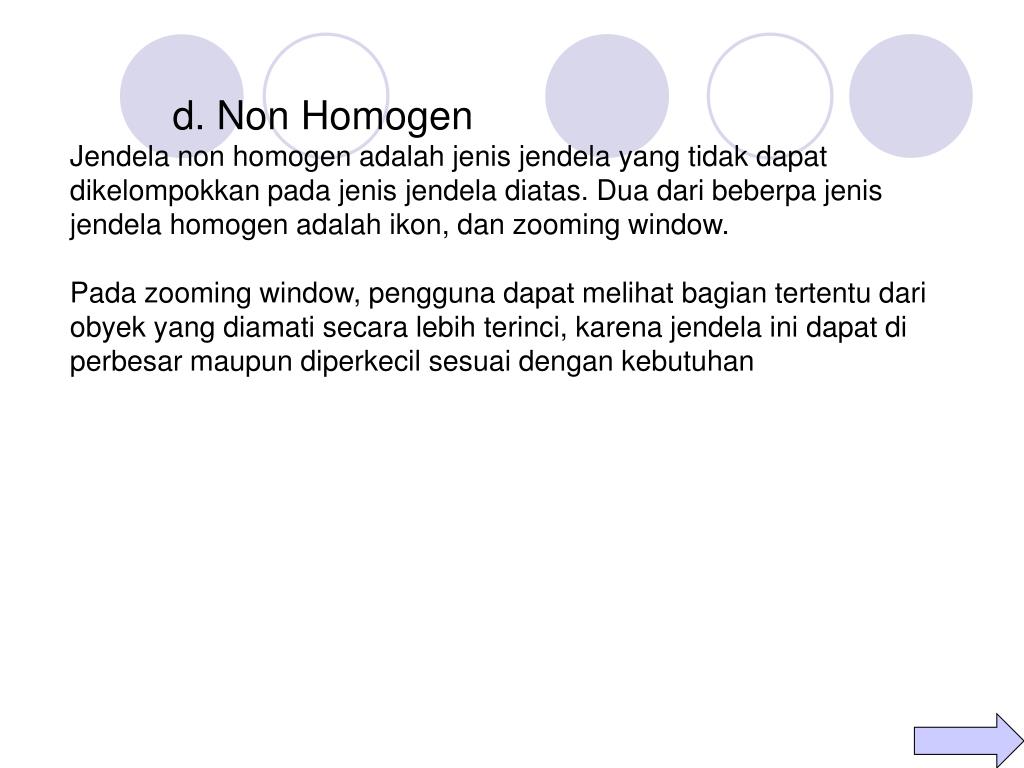 d. Non Homogen

Jendela non homogen adalah jenis jendela yang tidak dapat dikelompokkan pada jenis jendela diatas. Dua dari beberpa jenis jendela homogen adalah ikon, dan zooming window.

Pada zooming window, pengguna dapat melihat bagian tertentu dari obyek yang diamati secara lebih terinci, karena jendela ini dapat di perbesar maupun diperkecil sesuai dengan kebutuhan